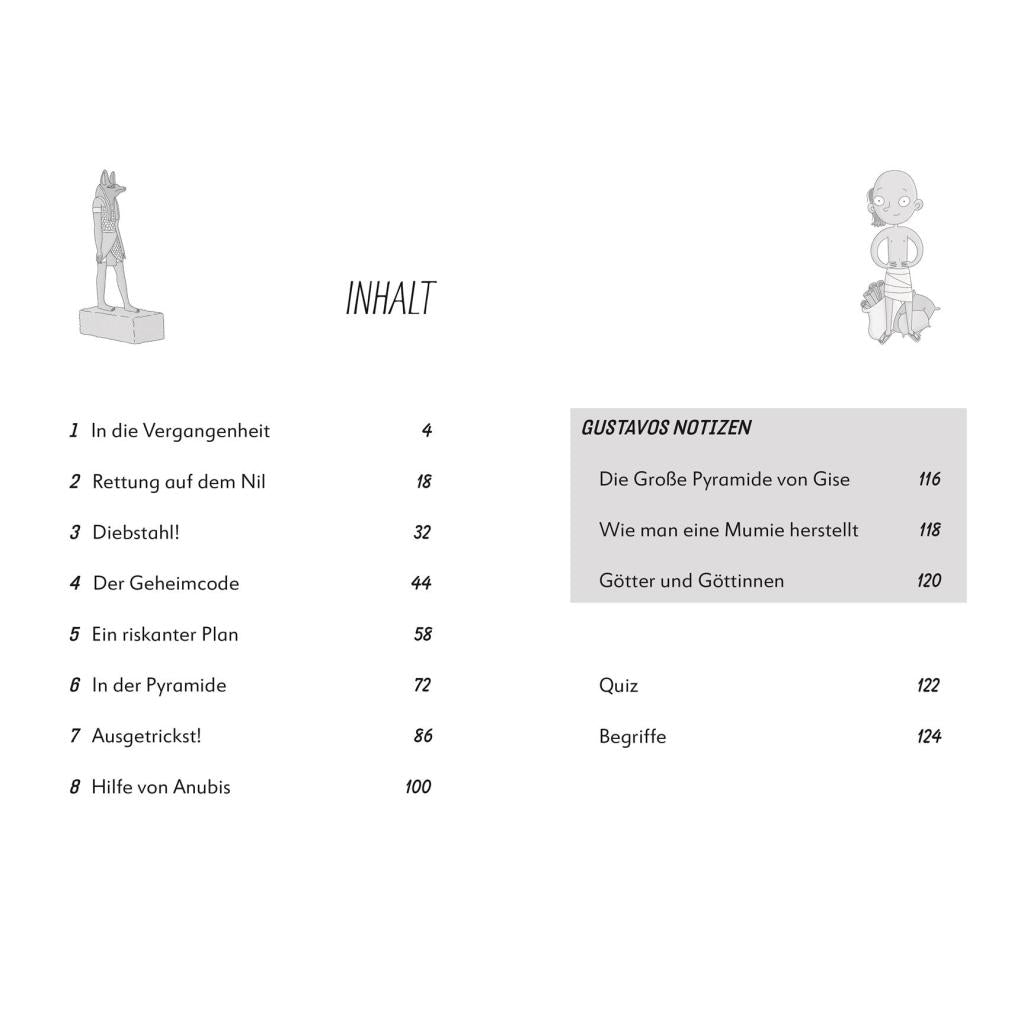 INHALT

1 In die Vergangenheit 4

2 Rettung auf dem Nil 18

3 Diebstahl! 32

4 Der Geheimcode 44

5 Ein riskanter Plan 58

6 In der Pyramide 72

7 Ausgetrickst! 86

8 Hilfe von Anubis 100

GUSTAVOS NOTIZEN

Die Große Pyramide von Gise 116

Wie man eine Mumie herstellt 118

Götter und Göttinnen 120

Quiz 122

Begriffe 124